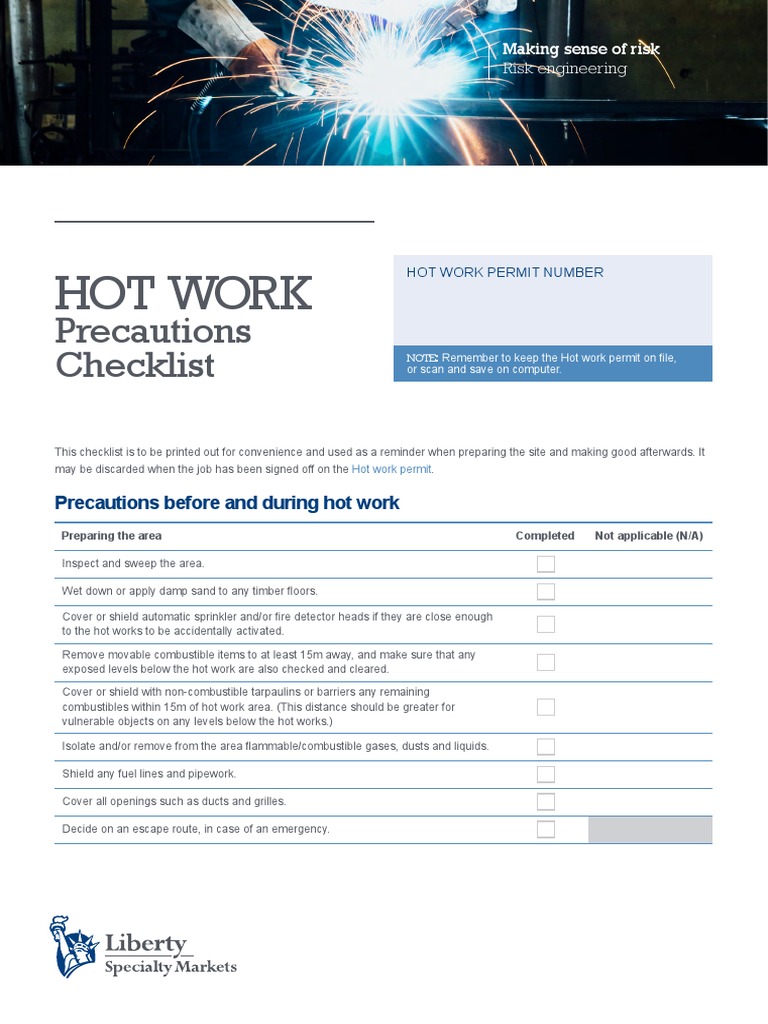 Making sense of risk
Risk engineering

HOT WORK
Precautions
Checklist

HOT WORK PERMIT NUMBER

NOTE: Remember to keep the Hot work permit on file, or scan and save on computer.

This checklist is to be printed out for convenience and used as a reminder when preparing the site and making good afterwards. It may be discarded when the job has been signed off on the Hot work permit.

Precautions before and during hot work

| Preparing the area | Completed | Not applicable (N/A) |
|---|---|---|
| Inspect and sweep the area. | | |
| Wet down or apply damp sand to any timber floors. | | |
| Cover or shield automatic sprinkler and/or fire detector heads if they are close enough to the hot works to be accidentally activated. | | |
| Remove movable combustible items to at least 15m away, and make sure that any exposed levels below the hot work are also checked and cleared. | | |
| Cover or shield with non-combustible tarpaulins or barriers any remaining combustibles within 15m of hot work area. (This distance should be greater for vulnerable objects on any levels below the hot works.) | | |
| Isolate and/or remove from the area flammable/combustible gases, dusts and liquids. | | |
| Shield any fuel lines and pipework. | | |
| Cover all openings such as ducts and grilles. | | |
| Decide on an escape route, in case of an emergency. | | |

Liberty
Specialty Markets